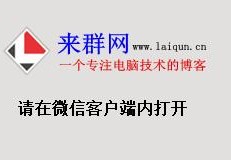 来群网 www.laiqun.cn
一个专注电脑技术的博客

请在微信客户端内打开